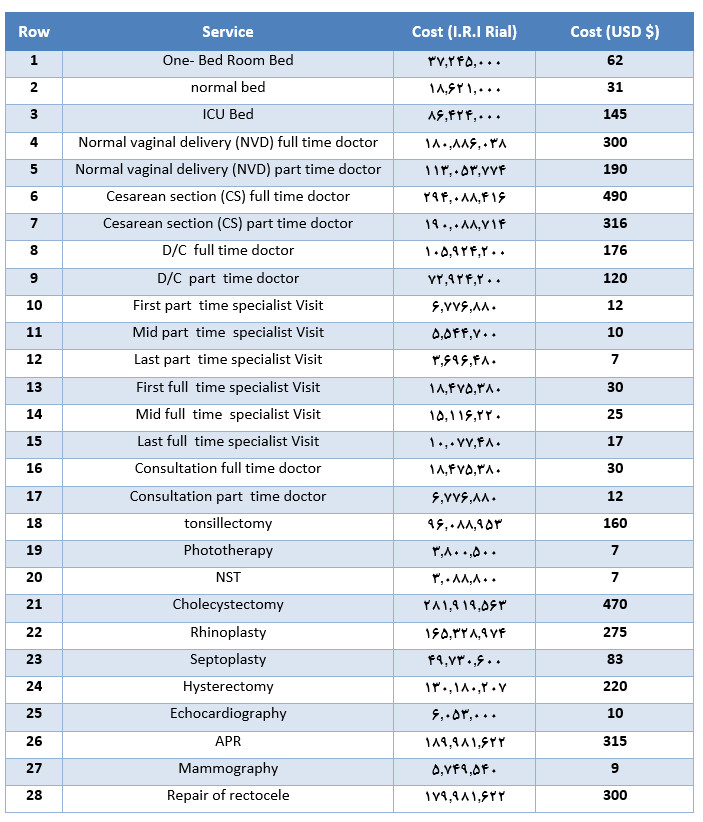 | Row | Service | Cost (I.R.I Rial) | Cost (USD $) |
|---|---|---|---|
| 1 | One- Bed Room Bed | ۳۷,۲۴۵,۰۰۰ | 62 |
| 2 | normal bed | ۱۸,۶۲۱,۰۰۰ | 31 |
| 3 | ICU Bed | ۸۶,۴۲۴,۰۰۰ | 145 |
| 4 | Normal vaginal delivery (NVD) full time doctor | ۱۸۰,۸۸۶,۰۳۸ | 300 |
| 5 | Normal vaginal delivery (NVD) part time doctor | ۱۱۳,۰۵۳,۷۷۴ | 190 |
| 6 | Cesarean section (CS) full time doctor | ۲۹۴,۰۸۸,۴۱۶ | 490 |
| 7 | Cesarean section (CS) part time doctor | ۱۹۰,۰۸۸,۷۱۴ | 316 |
| 8 | D/C full time doctor | ۱۰۵,۹۲۴,۲۰۰ | 176 |
| 9 | D/C part time doctor | ۷۲,۹۲۴,۲۰۰ | 120 |
| 10 | First part time specialist Visit | ۶,۷۷۶,۸۸۰ | 12 |
| 11 | Mid part time specialist Visit | ۵,۵۴۴,۷۰۰ | 10 |
| 12 | Last part time specialist Visit | ۳,۶۹۶,۴۸۰ | 7 |
| 13 | First full time specialist Visit | ۱۸,۴۷۵,۳۸۰ | 30 |
| 14 | Mid full time specialist Visit | ۱۵,۱۱۶,۲۲۰ | 25 |
| 15 | Last full time specialist Visit | ۱۰,۰۷۷,۴۸۰ | 17 |
| 16 | Consultation full time doctor | ۱۸,۴۷۵,۳۸۰ | 30 |
| 17 | Consultation part time doctor | ۶,۷۷۶,۸۸۰ | 12 |
| 18 | tonsillectomy | ۹۶,۰۸۸,۹۵۳ | 160 |
| 19 | Phototherapy | ۳,۸۰۰,۵۰۰ | 7 |
| 20 | NST | ۳,۰۸۸,۸۰۰ | 7 |
| 21 | Cholecystectomy | ۲۸۱,۹۱۹,۵۶۳ | 470 |
| 22 | Rhinoplasty | ۱۶۵,۳۲۸,۹۷۴ | 275 |
| 23 | Septoplasty | ۴۹,۷۳۰,۶۰۰ | 83 |
| 24 | Hysterectomy | ۱۳۰,۱۸۰,۲۰۷ | 220 |
| 25 | Echocardiography | ۶,۰۵۳,۰۰۰ | 10 |
| 26 | APR | ۱۸۹,۹۸۱,۶۲۲ | 315 |
| 27 | Mammography | ۵,۷۴۹,۵۴۰ | 9 |
| 28 | Repair of rectocele | ۱۷۹,۹۸۱,۶۲۲ | 300 |